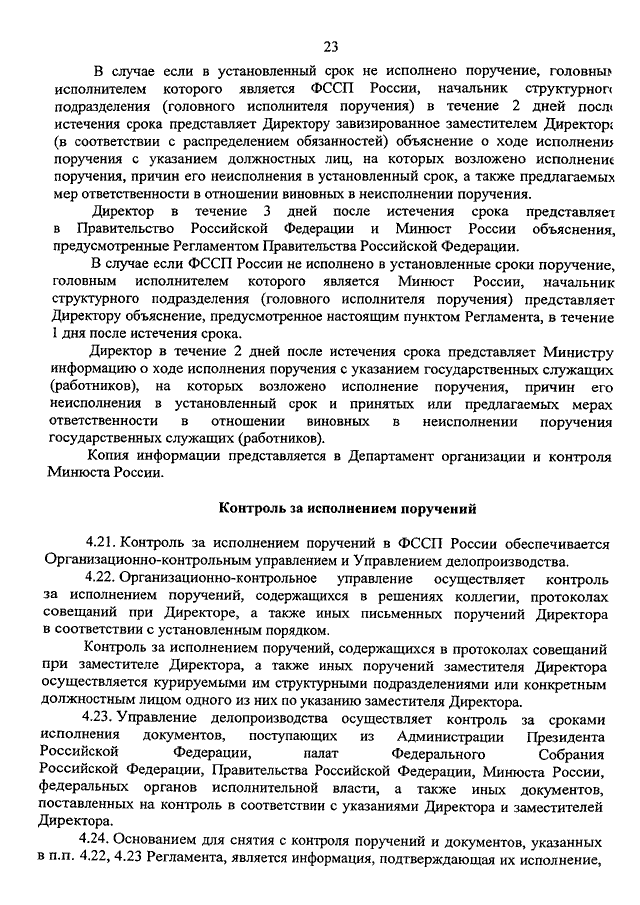 23

В случае если в установленный срок не исполнено поручение, головным исполнителем которого является ФССП России, начальник структурного подразделения (головного исполнителя поручения) в течение 2 дней после истечения срока представляет Директору завизированное заместителем Директора (в соответствии с распределением обязанностей) объяснение о ходе исполнения поручения с указанием должностных лиц, на которых возложено исполнение поручения, причин его неисполнения в установленный срок, а также предлагаемых мер ответственности в отношении виновных в неисполнении поручения.

Директор в течение 3 дней после истечения срока представляет в Правительство Российской Федерации и Минюст России объяснения, предусмотренные Регламентом Правительства Российской Федерации.

В случае если ФССП России не исполнено в установленные сроки поручение, головным исполнителем которого является Минюст России, начальник структурного подразделения (головного исполнителя поручения) представляет Директору объяснение, предусмотренное настоящим пунктом Регламента, в течение 1 дня после истечения срока.

Директор в течение 2 дней после истечения срока представляет Министру информацию о ходе исполнения поручения с указанием государственных служащих (работников), на которых возложено исполнение поручения, причин его неисполнения в установленный срок и принятых или предлагаемых мерах ответственности в отношении виновных в неисполнении поручения государственных служащих (работников).

Копия информации представляется в Департамент организации и контроля Минюста России.

Контроль за исполнением поручений

4.21. Контроль за исполнением поручений в ФССП России обеспечивается Организационно-контрольным управлением и Управлением делопроизводства.

4.22. Организационно-контрольное управление осуществляет контроль за исполнением поручений, содержащихся в решениях коллегии, протоколах совещаний при Директоре, а также иных письменных поручений Директора в соответствии с установленным порядком.

Контроль за исполнением поручений, содержащихся в протоколах совещаний при заместителе Директора, а также иных поручений заместителя Директора осуществляется курируемыми им структурными подразделениями или конкретным должностным лицом одного из них по указанию заместителя Директора.

4.23. Управление делопроизводства осуществляет контроль за сроками исполнения документов, поступающих из Администрации Президента Российской Федерации, палат Федерального Собрания Российской Федерации, Правительства Российской Федерации, Минюста России, федеральных органов исполнительной власти, а также иных документов, поставленных на контроль в соответствии с указаниями Директора и заместителей Директора.

4.24. Основанием для снятия с контроля поручений и документов, указанных в п.п. 4.22, 4.23 Регламента, является информация, подтверждающая их исполнение,